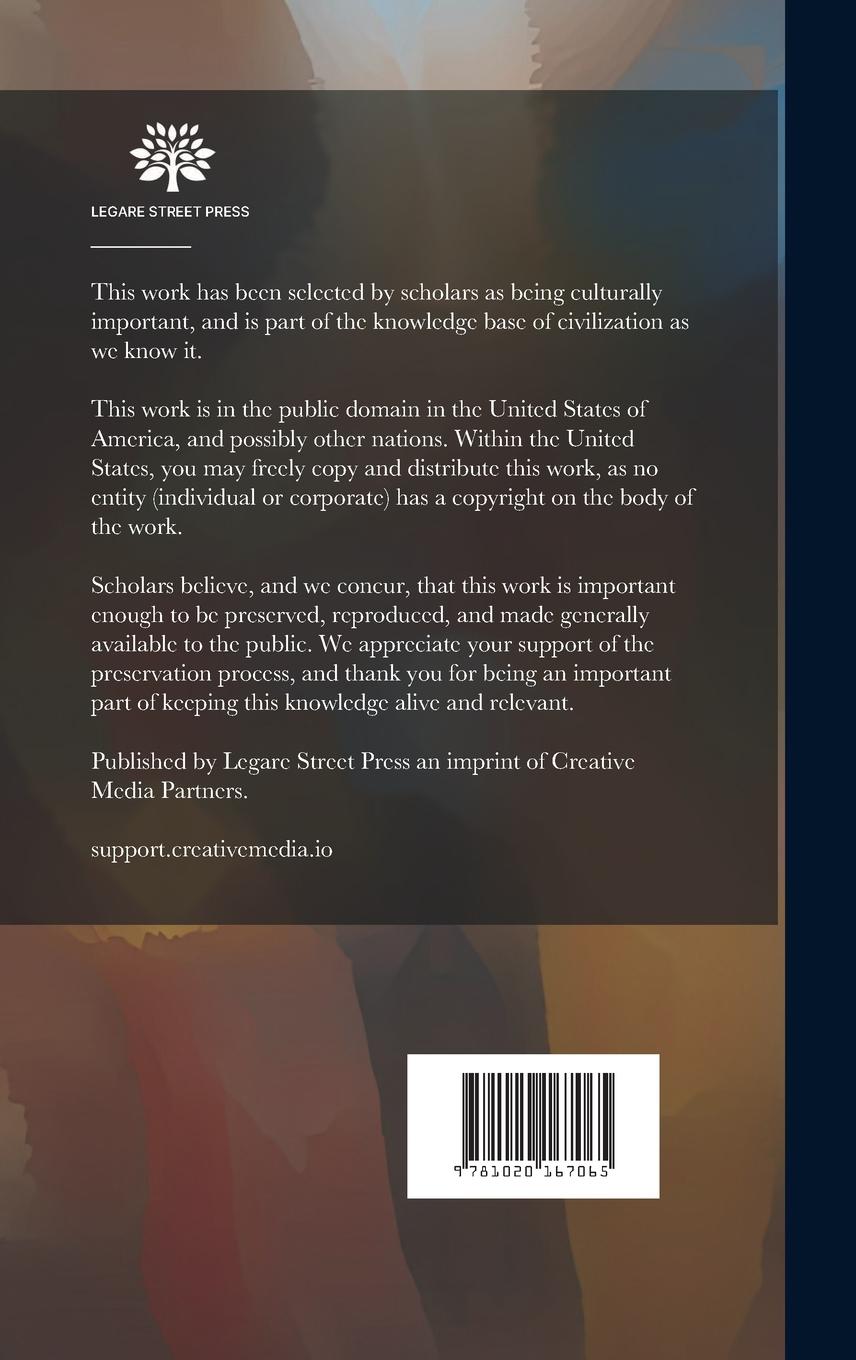 LEGARE STREET PRESS

This work has been selected by scholars as being culturally important, and is part of the knowledge base of civilization as we know it.

This work is in the public domain in the United States of America, and possibly other nations. Within the United States, you may freely copy and distribute this work, as no entity (individual or corporate) has a copyright on the body of the work.

Scholars believe, and we concur, that this work is important enough to be preserved, reproduced, and made generally available to the public. We appreciate your support of the preservation process, and thank you for being an important part of keeping this knowledge alive and relevant.

Published by Legare Street Press an imprint of Creative Media Partners.

support.creativemedia.io

9 781020 167065